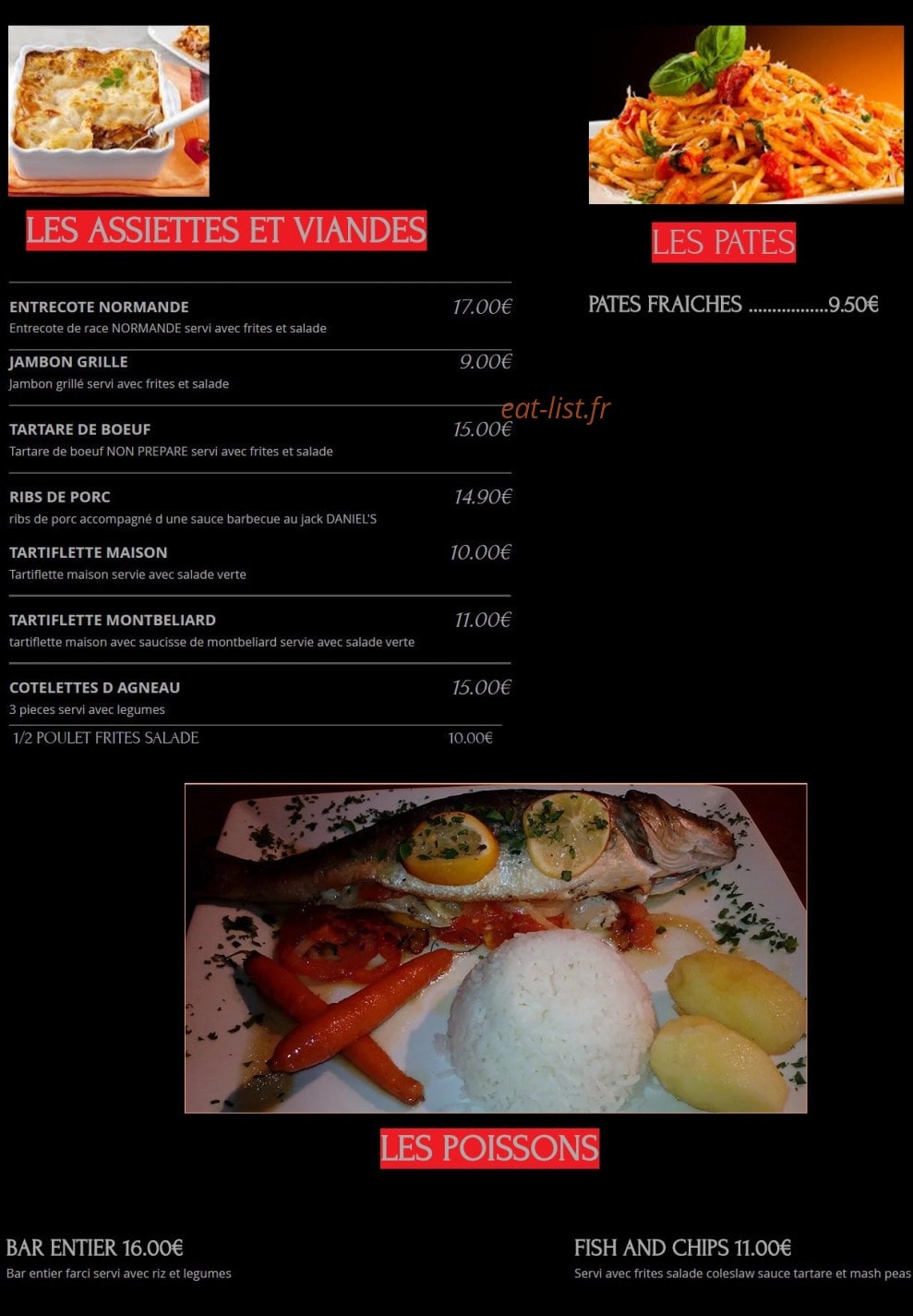 LES ASSIETTES ET VIANDES

ENTRECOTE NORMANDE 17.00€
Entrecote de race NORMANDE servi avec frites et salade

JAMBON GRILLE 9.00€
Jambon grillé servi avec frites et salade

TARTARE DE BOEUF 15.00€
Tartare de boeuf NON PREPARE servi avec frites et salade

RIBS DE PORC 14.90€
ribs de porc accompagné d une sauce barbecue au jack DANIEL'S

TARTIFLETTE MAISON 10.00€
Tartiflette maison servie avec salade verte

TARTIFLETTE MONTBELIARD 11.00€
tartiflette maison avec saucisse de montbeliard servie avec salade verte

COTELETTES D AGNEAU 15.00€
3 pieces servi avec legumes

1/2 POULET FRITES SALADE 10.00€

LES PATES

PATES FRAICHES ................9.50€

eat-list.fr

LES POISSONS

BAR ENTIER 16.00€
Bar entier farci servi avec riz et legumes

FISH AND CHIPS 11.00€
Servi avec frites salade coleslaw sauce tartare et mash peas